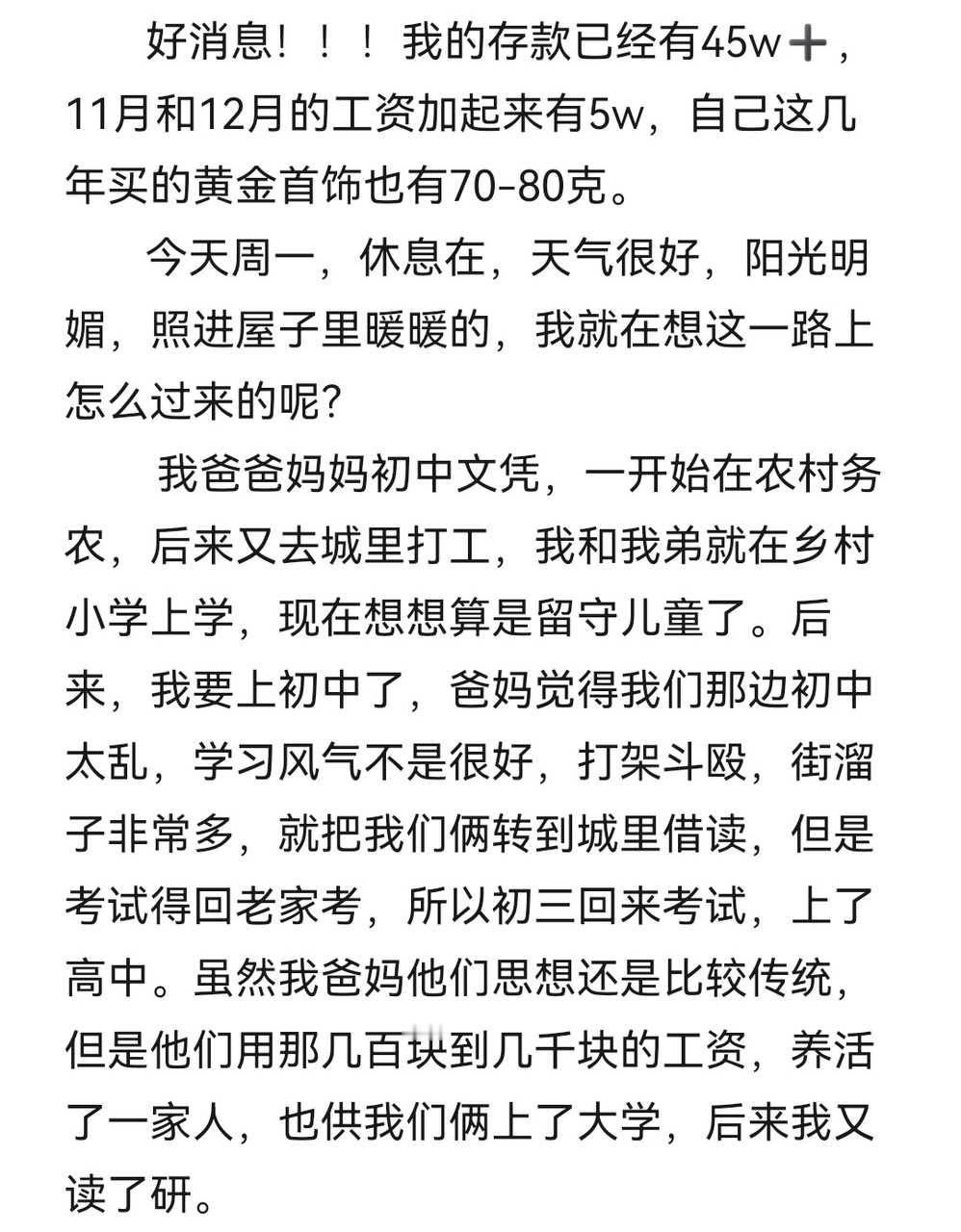 好消息！！！我的存款已经有45w➕，11月和12月的工资加起来有5w，自己这几年买的黄金首饰也有70-80克。

今天周一，休息在，天气很好，阳光明媚，照进屋子里暖暖的，我就在想这一路上怎么过来的呢？

我爸爸妈妈初中文凭，一开始在农村务农，后来又去城里打工，我和我弟就在乡村小学上学，现在想想算是留守儿童了。后来，我要上初中了，爸妈觉得我们那边初中太乱，学习风气不是很好，打架斗殴，街溜子非常多，就把我们俩转到城里借读，但是考试得回老家考，所以初三回来考试，上了高中。虽然我爸妈他们思想还是比较传统，但是他们用那几百块到几千块的工资，养活了一家人，也供我们俩上了大学，后来我又读了研。